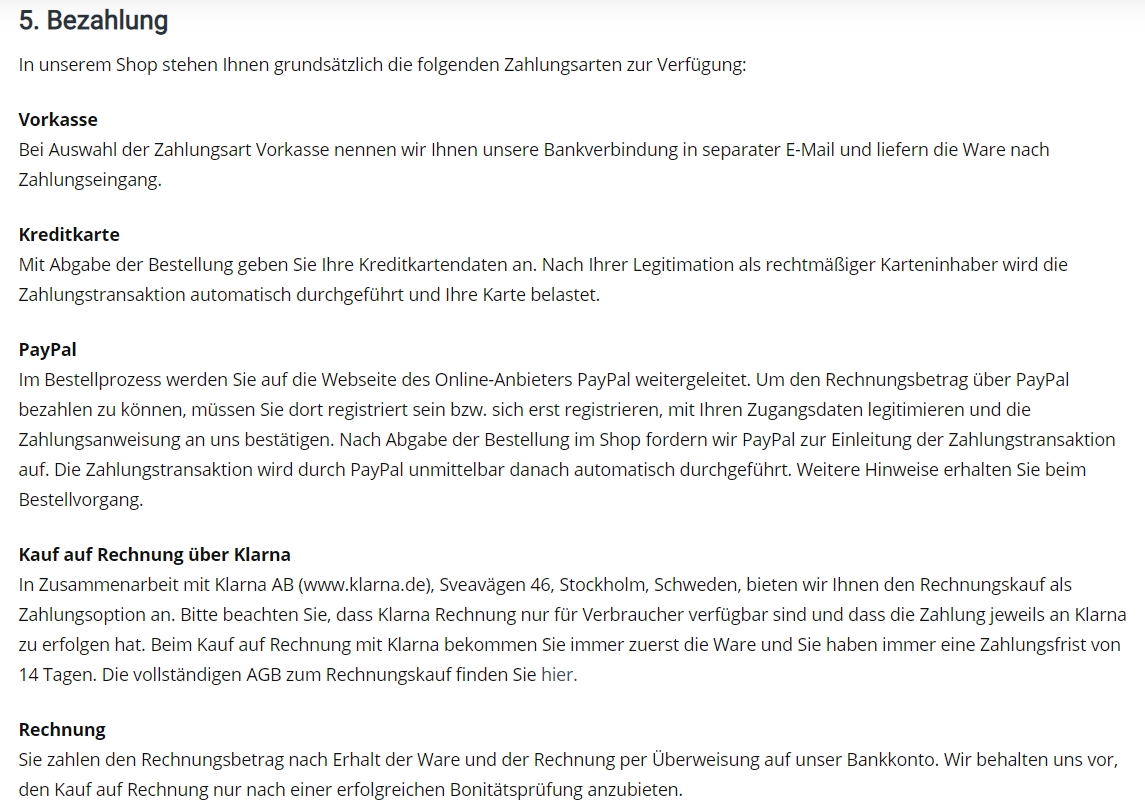 5. Bezahlung

In unserem Shop stehen Ihnen grundsätzlich die folgenden Zahlungsarten zur Verfügung:

Vorkasse
Bei Auswahl der Zahlungsart Vorkasse nennen wir Ihnen unsere Bankverbindung in separater E-Mail und liefern die Ware nach Zahlungseingang.

Kreditkarte
Mit Abgabe der Bestellung geben Sie Ihre Kreditkartendaten an. Nach Ihrer Legitimation als rechtmäßiger Karteninhaber wird die Zahlungstransaktion automatisch durchgeführt und Ihre Karte belastet.

PayPal
Im Bestellprozess werden Sie auf die Webseite des Online-Anbieters PayPal weitergeleitet. Um den Rechnungsbetrag über PayPal bezahlen zu können, müssen Sie dort registriert sein bzw. sich erst registrieren, mit Ihren Zugangsdaten legitimieren und die Zahlungsanweisung an uns bestätigen. Nach Abgabe der Bestellung im Shop fordern wir PayPal zur Einleitung der Zahlungstransaktion auf. Die Zahlungstransaktion wird durch PayPal unmittelbar danach automatisch durchgeführt. Weitere Hinweise erhalten Sie beim Bestellvorgang.

Kauf auf Rechnung über Klarna
In Zusammenarbeit mit Klarna AB (www.klarna.de), Sveavägen 46, Stockholm, Schweden, bieten wir Ihnen den Rechnungskauf als Zahlungsoption an. Bitte beachten Sie, dass Klarna Rechnung nur für Verbraucher verfügbar sind und dass die Zahlung jeweils an Klarna zu erfolgen hat. Beim Kauf auf Rechnung mit Klarna bekommen Sie immer zuerst die Ware und Sie haben immer eine Zahlungsfrist von 14 Tagen. Die vollständigen AGB zum Rechnungskauf finden Sie hier.

Rechnung
Sie zahlen den Rechnungsbetrag nach Erhalt der Ware und der Rechnung per Überweisung auf unser Bankkonto. Wir behalten uns vor, den Kauf auf Rechnung nur nach einer erfolgreichen Bonitätsprüfung anzubieten.